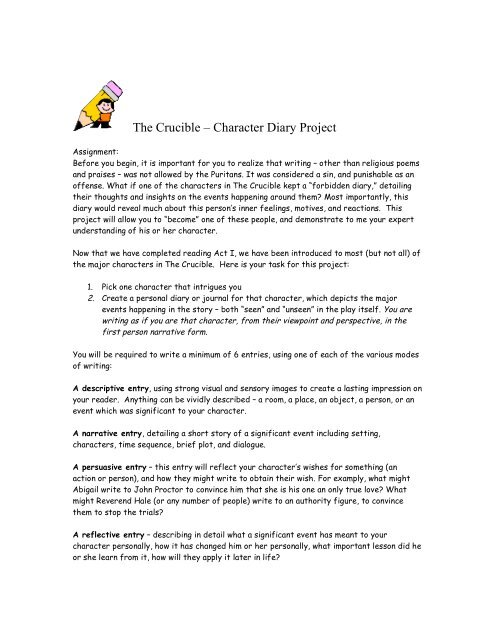 The Crucible – Character Diary Project

Assignment:
Before you begin, it is important for you to realize that writing – other than religious poems and praises – was not allowed by the Puritans. It was considered a sin, and punishable as an offense. What if one of the characters in The Crucible kept a "forbidden diary," detailing their thoughts and insights on the events happening around them? Most importantly, this diary would reveal much about this person's inner feelings, motives, and reactions. This project will allow you to "become" one of these people, and demonstrate to me your expert understanding of his or her character.

Now that we have completed reading Act I, we have been introduced to most (but not all) of the major characters in The Crucible. Here is your task for this project:

1. Pick one character that intrigues you
2. Create a personal diary or journal for that character, which depicts the major events happening in the story – both "seen" and "unseen" in the play itself. You are writing as if you are that character, from their viewpoint and perspective, in the first person narrative form.

You will be required to write a minimum of 6 entries, using one of each of the various modes of writing:

A descriptive entry, using strong visual and sensory images to create a lasting impression on your reader. Anything can be vividly described – a room, a place, an object, a person, or an event which was significant to your character.

A narrative entry, detailing a short story of a significant event including setting, characters, time sequence, brief plot, and dialogue.

A persuasive entry – this entry will reflect your character's wishes for something (an action or person), and how they might write to obtain their wish. For examply, what might Abigail write to John Proctor to convince him that she is his one an only true love? What might Reverend Hale (or any number of people) write to an authority figure, to convince them to stop the trials?

A reflective entry – describing in detail what a significant event has meant to your character personally, how it has changed him or her personally, what important lesson did he or she learn from it, how will they apply it later in life?